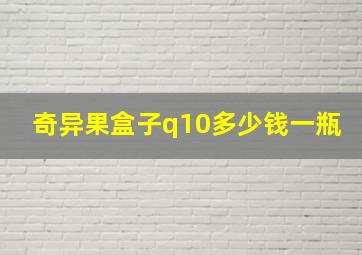 奇异果盒子q10多少钱一瓶